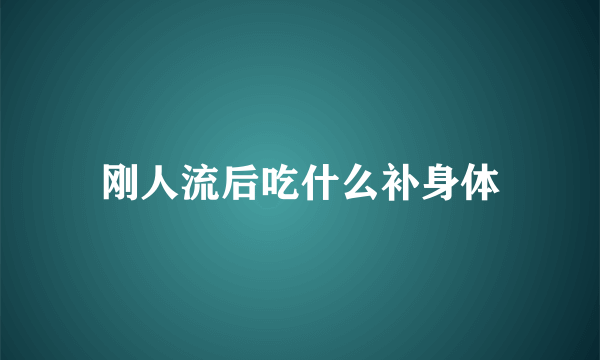 刚人流后吃什么补身体